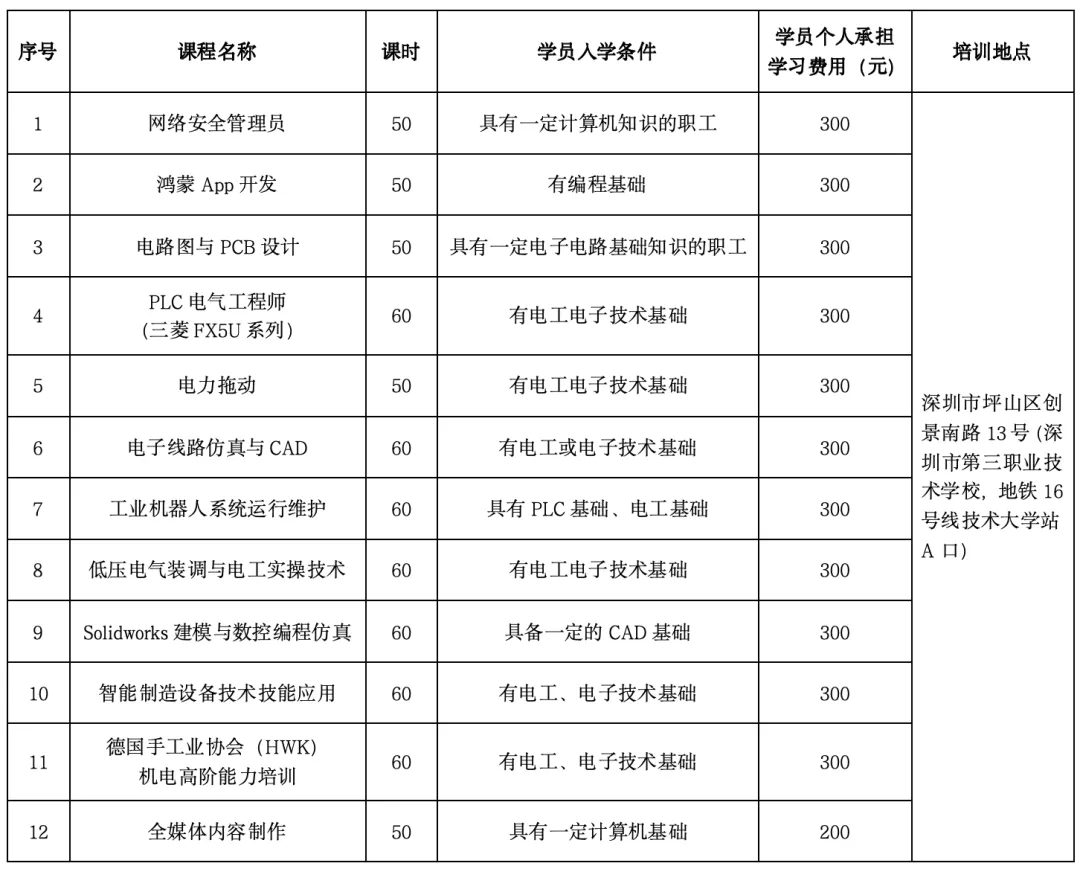 | 序号 | 课程名称 | 课时 | 学员入学条件 | 学员个人承担学习费用（元） | 培训地点 |
|---|---|---|---|---|---|
| 1 | 网络安全管理员 | 50 | 具有一定计算机知识的职工 | 300 | 深圳市坪山区创景南路 13 号（深圳市第三职业技术学校，地铁 16 号线技术大学站 A 口） |
| 2 | 鸿蒙 App 开发 | 50 | 有编程基础 | 300 | |
| 3 | 电路图与 PCB 设计 | 50 | 具有一定电子电路基础知识的职工 | 300 | |
| 4 | PLC 电气工程师（三菱 FX5U 系列） | 60 | 有电工电子技术基础 | 300 | |
| 5 | 电力拖动 | 50 | 有电工电子技术基础 | 300 | |
| 6 | 电子线路仿真与 CAD | 60 | 有电工或电子技术基础 | 300 | |
| 7 | 工业机器人系统运行维护 | 60 | 具有 PLC 基础、电工基础 | 300 | |
| 8 | 低压电气装调与电工实操技术 | 60 | 有电工电子技术基础 | 300 | |
| 9 | Solidworks 建模与数控编程仿真 | 60 | 具备一定的 CAD 基础 | 300 | |
| 10 | 智能制造设备技术技能应用 | 60 | 有电工、电子技术基础 | 300 | |
| 11 | 德国手工业协会（HWK）机电高阶能力培训 | 60 | 有电工、电子技术基础 | 300 | |
| 12 | 全媒体内容制作 | 50 | 具有一定计算机基础 | 200 | |